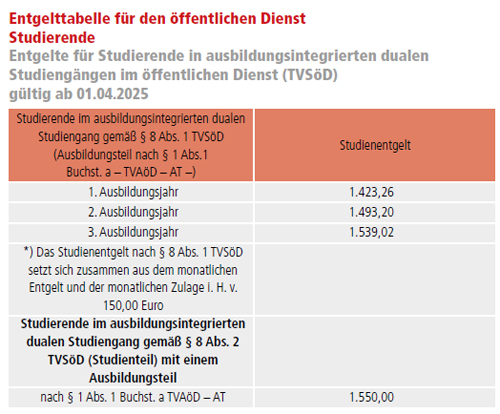 Entgelttabelle für den öffentlichen Dienst
Studierende
Entgelte für Studierende in ausbildungsintegrierten dualen Studiengängen im öffentlichen Dienst (TVSöD)
gültig ab 01.04.2025

| Studierende im ausbildungsintegrierten dualen Studiengang gemäß § 8 Abs. 1 TVSöD (Ausbildungsteil nach § 1 Abs.1 Buchst. a – TVAöD – AT –) | Studienentgelt |
|---|---|
| 1. Ausbildungsjahr | 1.423,26 |
| 2. Ausbildungsjahr | 1.493,20 |
| 3. Ausbildungsjahr | 1.539,02 |
| *) Das Studienentgelt nach § 8 Abs. 1 TVSöD setzt sich zusammen aus dem monatlichen Entgelt und der monatlichen Zulage i. H. v. 150,00 Euro | |
| **Studierende im ausbildungsintegrierten dualen Studiengang gemäß § 8 Abs. 2 TVSöD (Studienteil) mit einem Ausbildungsteil** | |
| nach § 1 Abs. 1 Buchst. a TVAöD – AT | 1.550,00 |